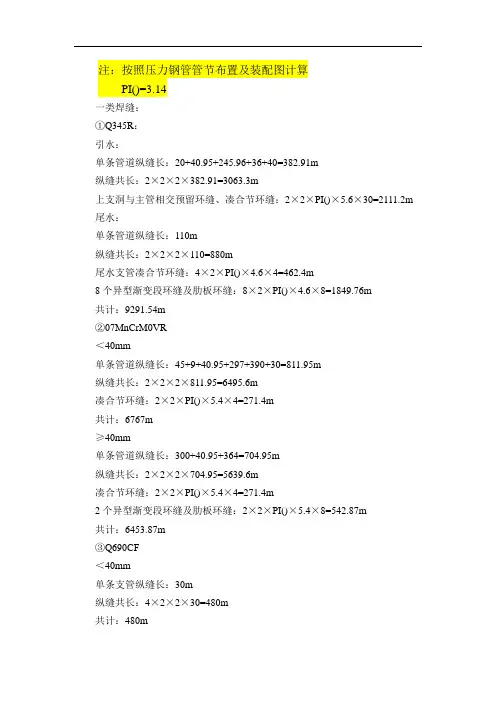 注：按照压力钢管管节布置及装配图计算

PI()=3.14

一类焊缝：

①Q345R：

引水：

单条管道纵缝长：20+40.95+245.96+36+40=382.91m

纵缝共长：2×2×2×382.91=3063.3m

上支洞与主管相交预留环缝、凑合节环缝：2×2×PI()×5.6×30=2111.2m

尾水：

单条管道纵缝长：110m

纵缝共长：2×2×2×110=880m

尾水支管凑合节环缝：4×2×PI()×4.6×4=462.4m

8个异型渐变段环缝及肋板环缝：8×2×PI()×4.6×8=1849.76m

共计：9291.54m

②07MnCrM0VR

＜40mm

单条管道纵缝长：45+9+40.95+297+390+30=811.95m

纵缝共长：2×2×2×811.95=6495.6m

凑合节环缝：2×2×PI()×5.4×4=271.4m

共计：6767m

≥40mm

单条管道纵缝长：300+40.95+364=704.95m

纵缝共长：2×2×2×704.95=5639.6m

凑合节环缝：2×2×PI()×5.4×4=271.4m

2个异型渐变段环缝及肋板环缝：2×2×PI()×5.4×8=542.87m

共计：6453.87m

③Q690CF

＜40mm

单条支管纵缝长：30m

纵缝共长：4×2×2×30=480m

共计：480m